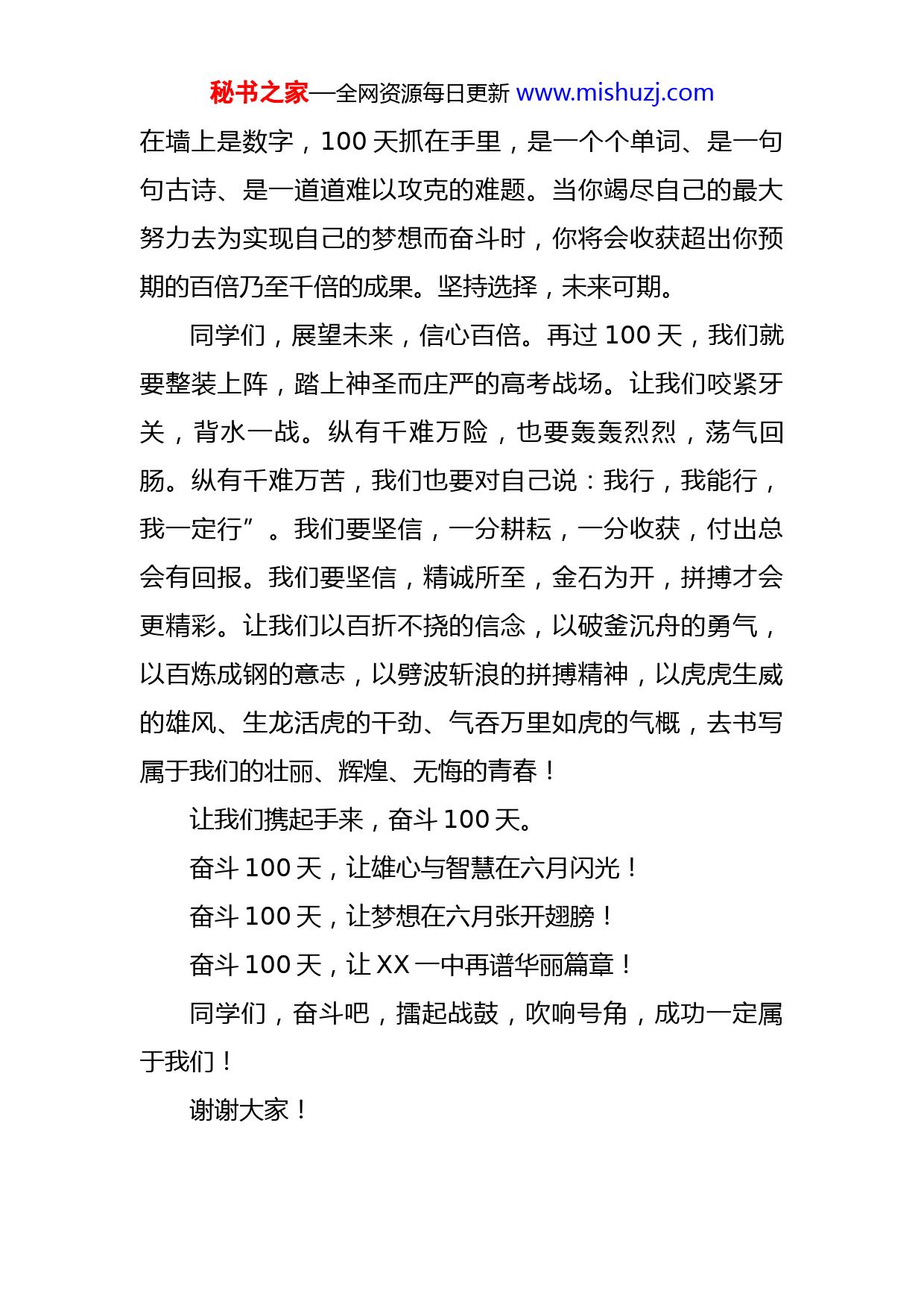 秘书之家—全网资源每日更新 www.mishuzj.com

在墙上是数字，100 天抓在手里，是一个个单词、是一句句古诗、是一道道难以攻克的难题。当你竭尽自己的最大努力去为实现自己的梦想而奋斗时，你将会收获超出你预期的百倍乃至千倍的成果。坚持选择，未来可期。

同学们，展望未来，信心百倍。再过 100 天，我们就要整装上阵，踏上神圣而庄严的高考战场。让我们咬紧牙关，背水一战。纵有千难万险，也要轰轰烈烈，荡气回肠。纵有千难万苦，我们也要对自己说：我行，我能行，我一定行”。我们要坚信，一分耕耘，一分收获，付出总会有回报。我们要坚信，精诚所至，金石为开，拼搏才会更精彩。让我们以百折不挠的信念，以破釜沉舟的勇气，以百炼成钢的意志，以劈波斩浪的拼搏精神，以虎虎生威的雄风、生龙活虎的干劲、气吞万里如虎的气概，去书写属于我们的壮丽、辉煌、无悔的青春！

让我们携起手来，奋斗 100 天。

奋斗 100 天，让雄心与智慧在六月闪光！

奋斗 100 天，让梦想在六月张开翅膀！

奋斗 100 天，让 XX 一中再谱华丽篇章！

同学们，奋斗吧，擂起战鼓，吹响号角，成功一定属于我们！

谢谢大家！